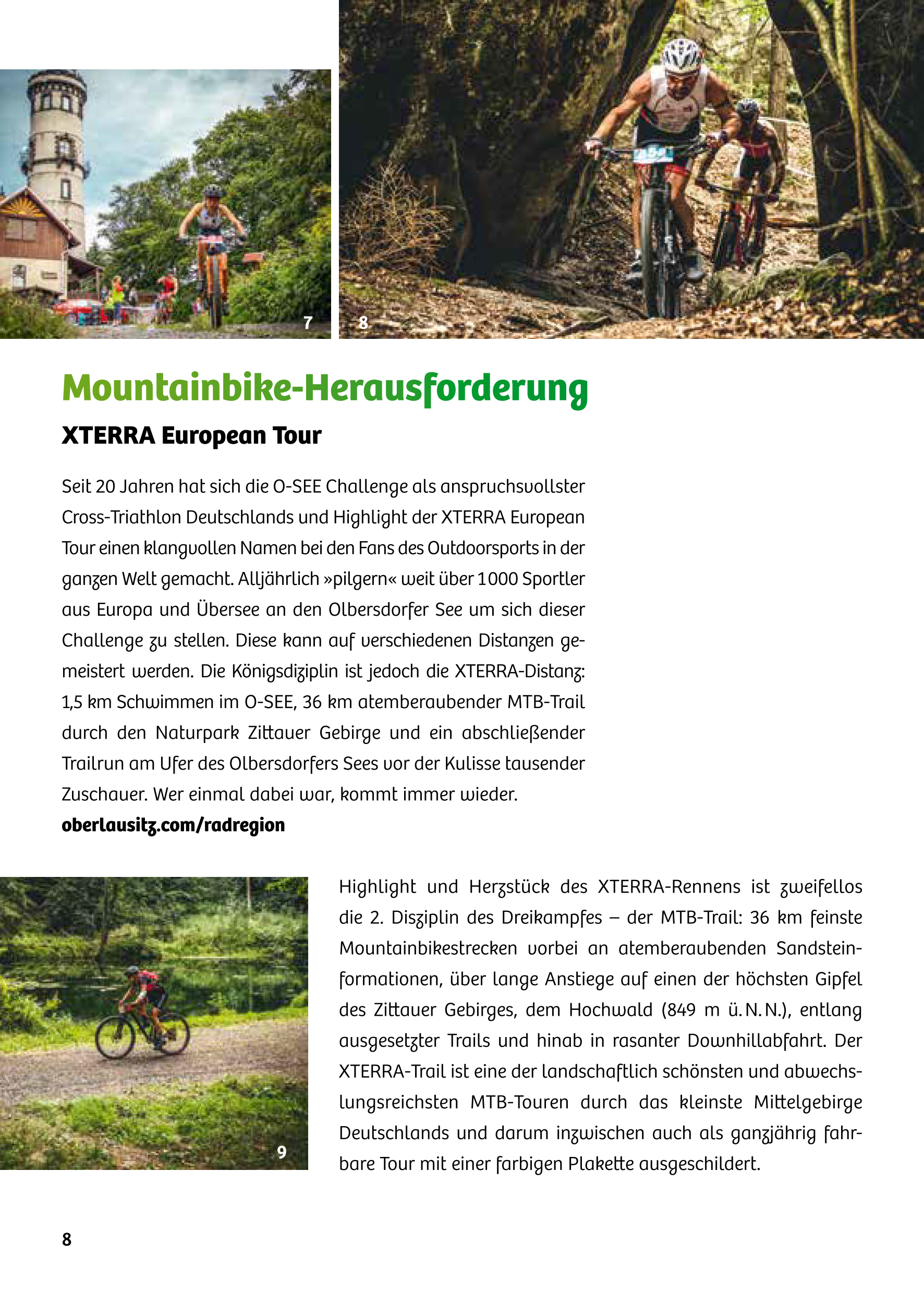 7

8

Mountainbike-Herausforderung

XTERRA European Tour

Seit 20 Jahren hat sich die O-SEE Challenge als anspruchsvollster Cross-Triathlon Deutschlands und Highlight der XTERRA European Tour einen klangvollen Namen bei den Fans des Outdoorsports in der ganzen Welt gemacht. Alljährlich »pilgern« weit über 1000 Sportler aus Europa und Übersee an den Olbersdorfer See um sich dieser Challenge zu stellen. Diese kann auf verschiedenen Distanzen gemeistert werden. Die Königsdiziplin ist jedoch die XTERRA-Distanz: 1,5 km Schwimmen im O-SEE, 36 km atemberaubender MTB-Trail durch den Naturpark Zittauer Gebirge und ein abschließender Trailrun am Ufer des Olbersdorfers Sees vor der Kulisse tausender Zuschauer. Wer einmal dabei war, kommt immer wieder.
oberlausitz.com/radregion

9

Highlight und Herzstück des XTERRA-Rennens ist zweifellos die 2. Disziplin des Dreikampfes – der MTB-Trail: 36 km feinste Mountainbikestrecken vorbei an atemberaubenden Sandsteinformationen, über lange Anstiege auf einen der höchsten Gipfel des Zittauer Gebirges, dem Hochwald (849 m ü. N. N.), entlang ausgesetzter Trails und hinab in rasanter Downhillabfahrt. Der XTERRA-Trail ist eine der landschaftlich schönsten und abwechslungsreichsten MTB-Touren durch das kleinste Mittelgebirge Deutschlands und darum inzwischen auch als ganzjährig fahrbare Tour mit einer farbigen Plakette ausgeschildert.

8